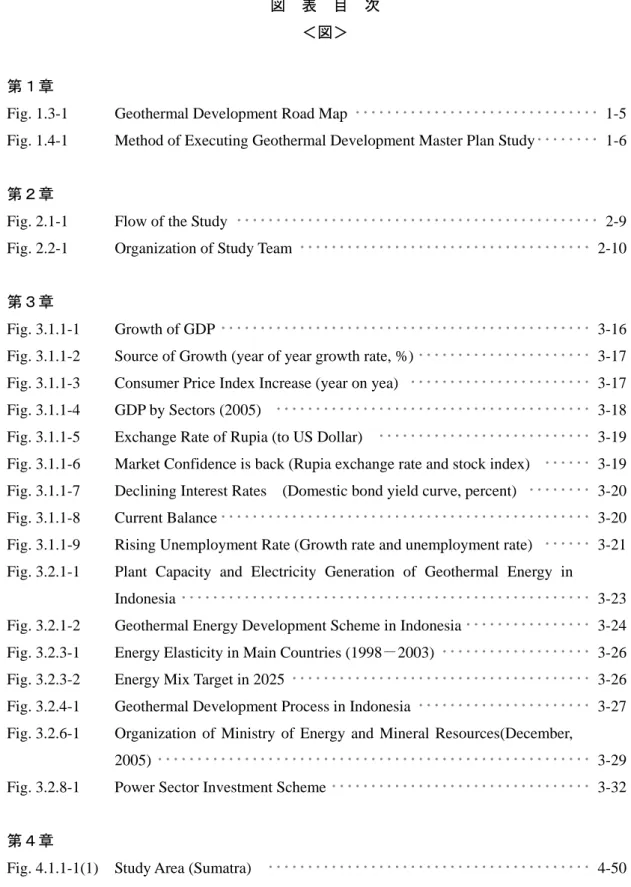 図 表 目 次
<図>

第1章
Fig. 1.3-1 Geothermal Development Road Map 1-5
Fig. 1.4-1 Method of Executing Geothermal Development Master Plan Study 1-6

第2章
Fig. 2.1-1 Flow of the Study 2-9
Fig. 2.2-1 Organization of Study Team 2-10

第3章
Fig. 3.1.1-1 Growth of GDP 3-16
Fig. 3.1.1-2 Source of Growth (year of year growth rate, %) 3-17
Fig. 3.1.1-3 Consumer Price Index Increase (year on yea) 3-17
Fig. 3.1.1-4 GDP by Sectors (2005) 3-18
Fig. 3.1.1-5 Exchange Rate of Rupia (to US Dollar) 3-19
Fig. 3.1.1-6 Market Confidence is back (Rupia exchange rate and stock index) 3-19
Fig. 3.1.1-7 Declining Interest Rates (Domestic bond yield curve, percent) 3-20
Fig. 3.1.1-8 Current Balance 3-20
Fig. 3.1.1-9 Rising Unemployment Rate (Growth rate and unemployment rate) 3-21
Fig. 3.2.1-1 Plant Capacity and Electricity Generation of Geothermal Energy in Indonesia 3-23
Fig. 3.2.1-2 Geothermal Energy Development Scheme in Indonesia 3-24
Fig. 3.2.3-1 Energy Elasticity in Main Countries (1998－2003) 3-26
Fig. 3.2.3-2 Energy Mix Target in 2025 3-26
Fig. 3.2.4-1 Geothermal Development Process in Indonesia 3-27
Fig. 3.2.6-1 Organization of Ministry of Energy and Mineral Resources(December, 2005) 3-29
Fig. 3.2.8-1 Power Sector Investment Scheme 3-32

第4章
Fig. 4.1.1-1(1) Study Area (Sumatra) 4-50